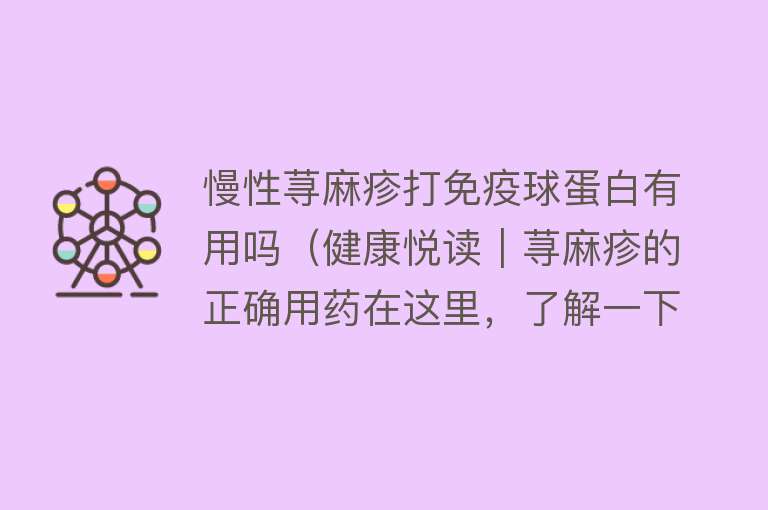 慢性荨麻疹打免疫球蛋白有用吗（健康悦读｜荨麻疹的正确用药在这里，了解一下